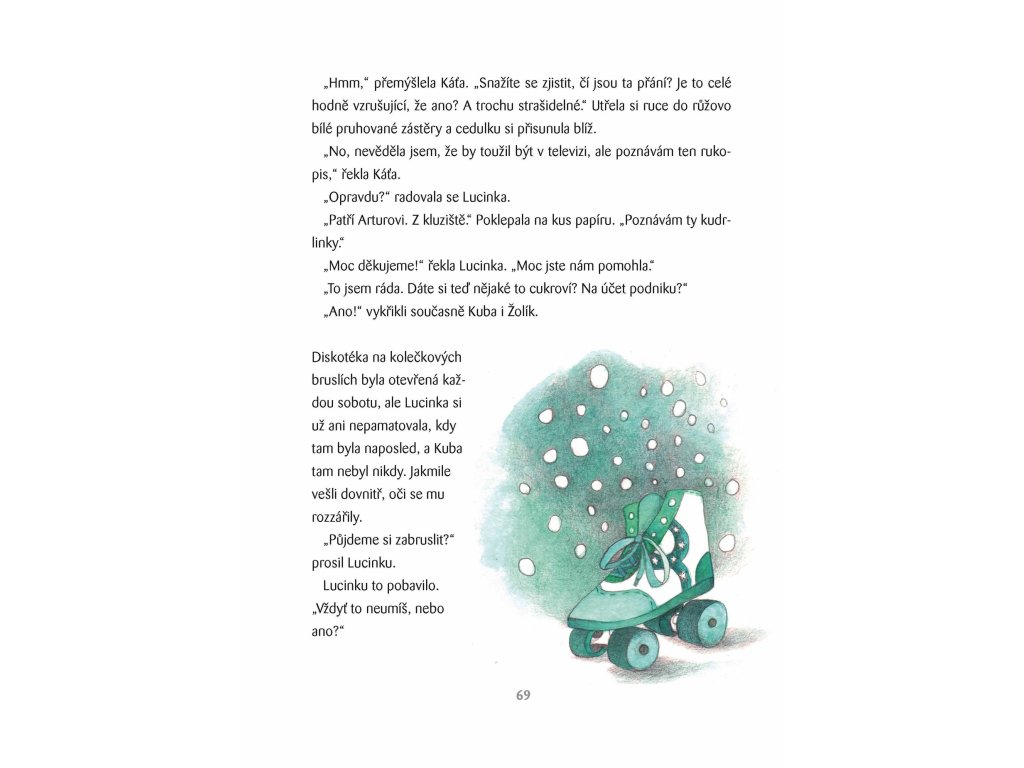 „Hmm," přemýšlela Káťa. „Snažíte se zjistit, čí jsou ta přání? Je to celé hodně vzrušující, že ano? A trochu strašidelné." Utřela si ruce do růžovo bílé pruhované zástěry a cedulku si přisunula blíž.

„No, nevěděla jsem, že by toužil být v televizi, ale poznávám ten rukopis," řekla Káťa.

„Opravdu?" radovala se Lucinka.

„Patří Arturovi. Z kluziště." Poklepala na kus papíru. „Poznávám ty kudrlinky."

„Moc děkujeme!" řekla Lucinka. „Moc jste nám pomohla."

„To jsem ráda. Dáte si teď nějaké to cukroví? Na účet podniku?"

„Ano!" vykřikli současně Kuba i Žolík.

Diskotéka na kolečkových bruslích byla otevřená každou sobotu, ale Lucinka si už ani nepamatovala, kdy tam byla naposled, a Kuba tam nebyl nikdy. Jakmile vešli dovnitř, oči se mu rozzářily.

„Půjdeme si zabruslit?" prosil Lucinku.

Lucinku to pobavilo. „Vždyť to neumíš, nebo ano?"

69